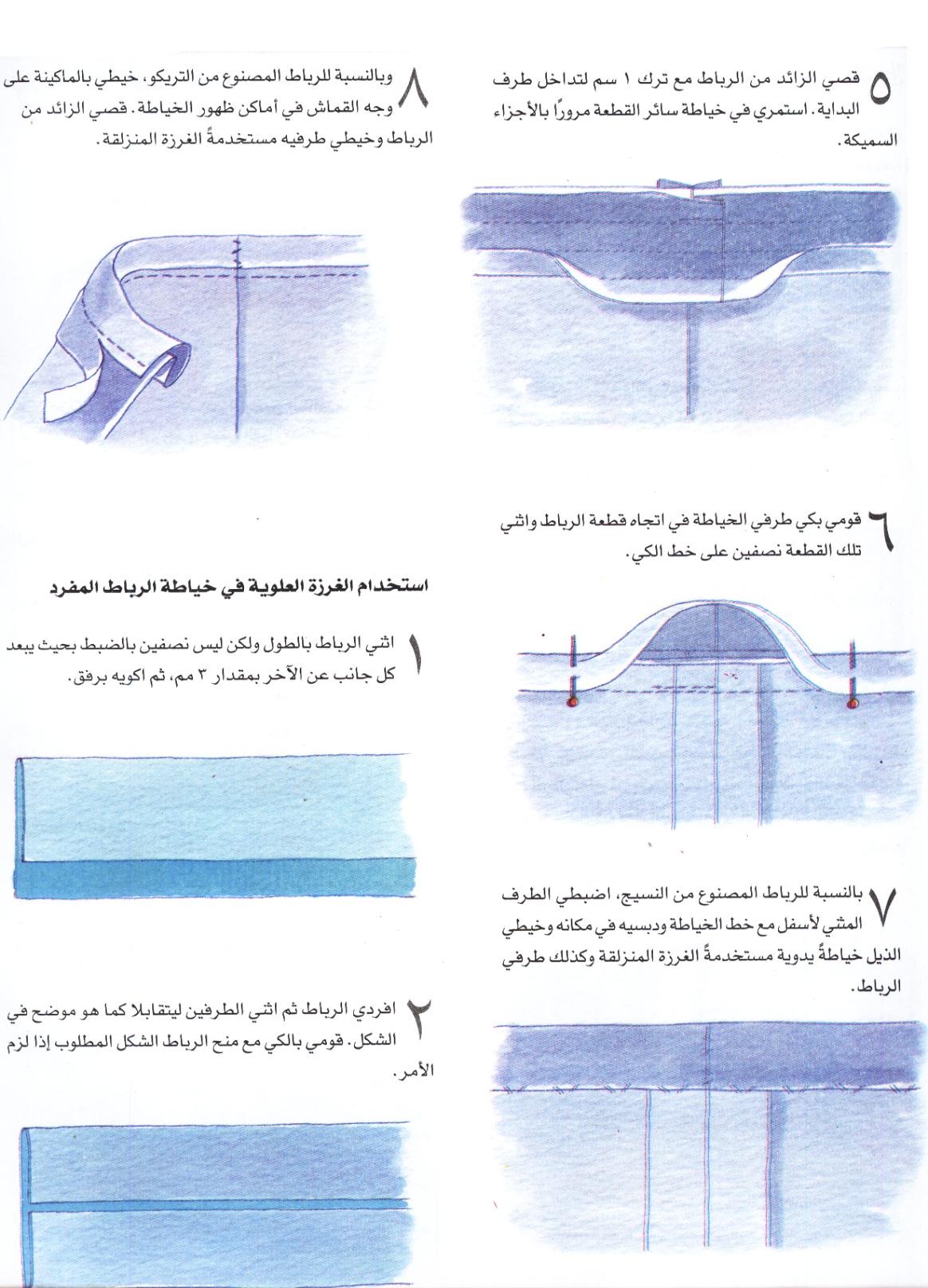 ٥ قصي الزائد من الرباط مع ترك ١ سم لتداخل طرف البداية. استمري في خياطة سائر القطعة مرورًا بالأجزاء السميكة.

٦ قومي بكي طرفي الخياطة في اتجاه قطعة الرباط واثني تلك القطعة نصفين على خط الكي.

٧ بالنسبة للرباط المصنوع من النسيج، اضبطي الطرف المثني لأسفل مع خط الخياطة ودبسيه في مكانه وخيطي الذيل خياطةً يدوية مستخدمةً الغرزة المنزلقة وكذلك طرفي الرباط.

٨ وبالنسبة للرباط المصنوع من التريكو، خيطي بالماكينة على وجه القماش في أماكن ظهور الخياطة. قصي الزائد من الرباط وخيطي طرفيه مستخدمةً الغرزة المنزلقة.

استخدام الغرزة العلوية في خياطة الرباط المفرد

١ اثني الرباط بالطول ولكن ليس نصفين بالضبط بحيث يبعد كل جانب عن الآخر بمقدار ٣ مم، ثم اكويه برفق.

٢ افردي الرباط ثم اثني الطرفين ليتقابلا كما هو موضح في الشكل. قومي بالكي مع منح الرباط الشكل المطلوب إذا لزم الأمر.